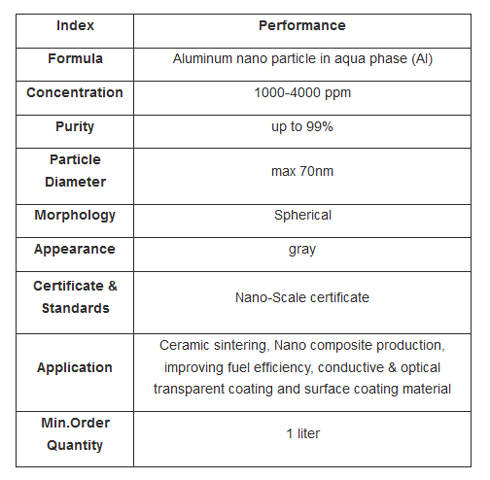 | Index | Performance |
|---|---|
| Formula | Aluminum nano particle in aqua phase (Al) |
| Concentration | 1000-4000 ppm |
| Purity | up to 99% |
| Particle Diameter | max 70nm |
| Morphology | Spherical |
| Appearance | gray |
| Certificate & Standards | Nano-Scale certificate |
| Application | Ceramic sintering, Nano composite production, improving fuel efficiency, conductive & optical transparent coating and surface coating material |
| Min.Order Quantity | 1 liter |